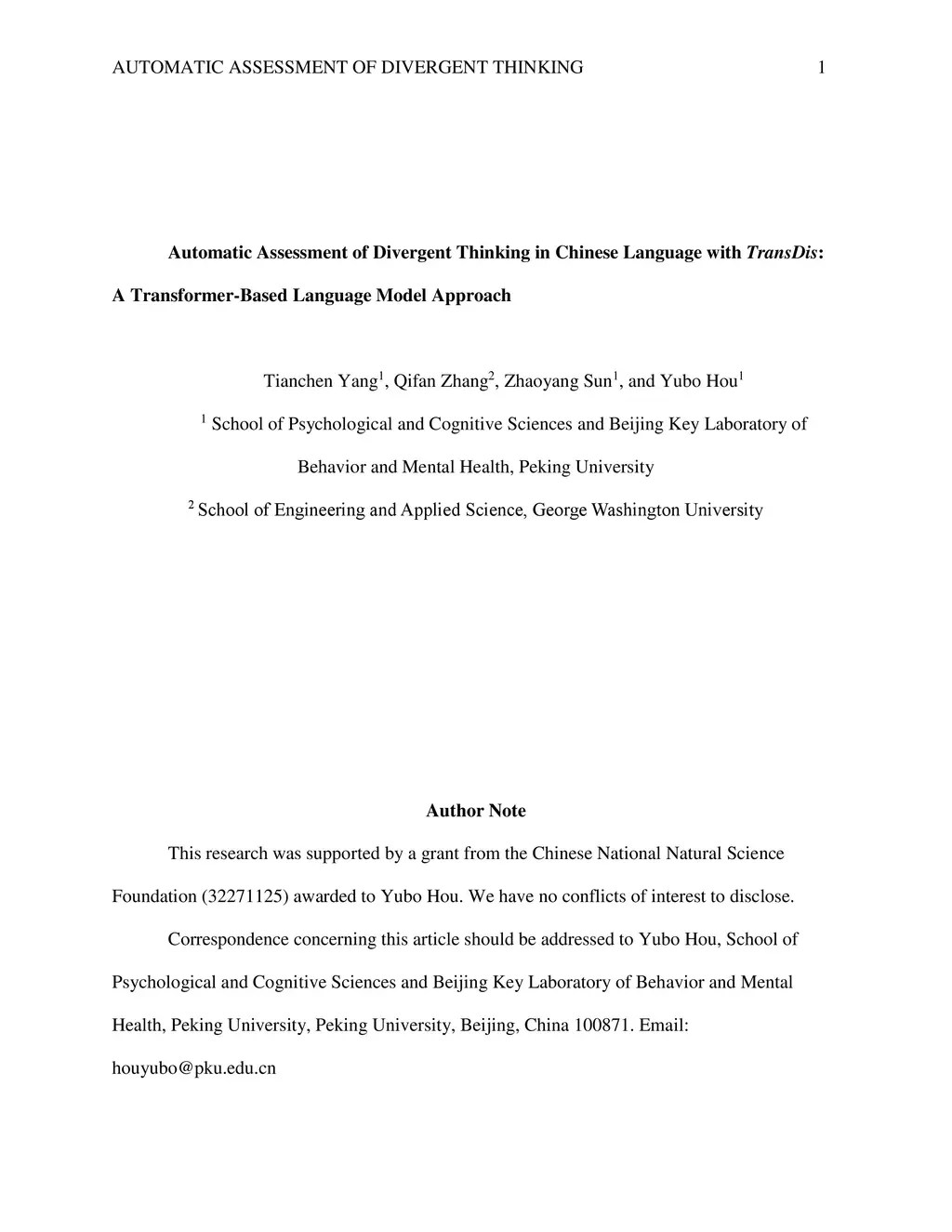 AUTOMATIC ASSESSMENT OF DIVERGENT THINKING 1

Automatic Assessment of Divergent Thinking in Chinese Language with TransDis: A Transformer-Based Language Model Approach

Tianchen Yang$^1$, Qifan Zhang$^2$, Zhaoyang Sun$^1$, and Yubo Hou$^1$

$^1$ School of Psychological and Cognitive Sciences and Beijing Key Laboratory of Behavior and Mental Health, Peking University

$^2$ School of Engineering and Applied Science, George Washington University

Author Note

This research was supported by a grant from the Chinese National Natural Science Foundation (32271125) awarded to Yubo Hou. We have no conflicts of interest to disclose.

Correspondence concerning this article should be addressed to Yubo Hou, School of Psychological and Cognitive Sciences and Beijing Key Laboratory of Behavior and Mental Health, Peking University, Peking University, Beijing, China 100871. Email: houyubo@pku.edu.cn